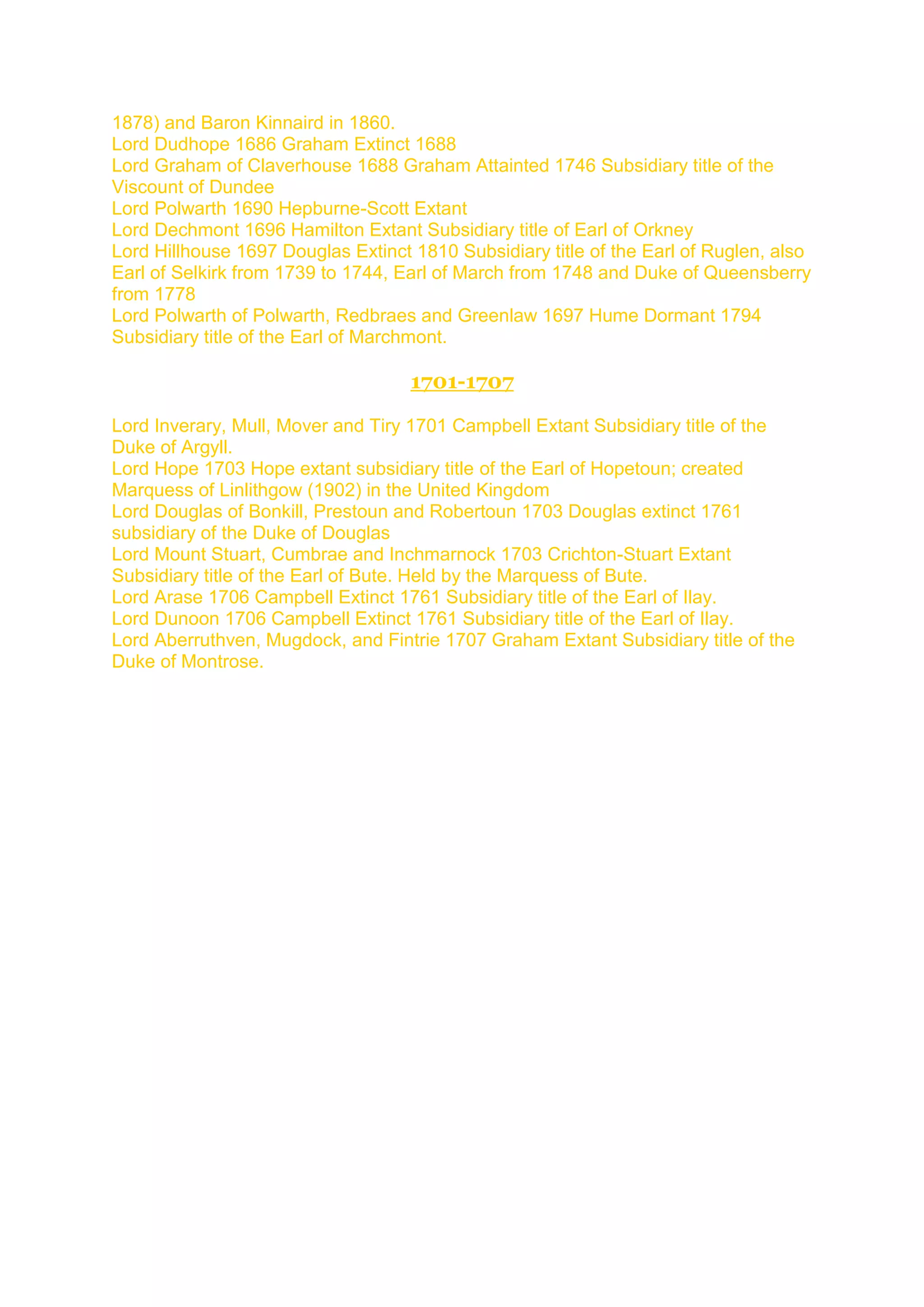 1878) and Baron Kinnaird in 1860.
Lord Dudhope 1686 Graham Extinct 1688
Lord Graham of Claverhouse 1688 Graham Attainted 1746 Subsidiary title of the Viscount of Dundee
Lord Polwarth 1690 Hepburne-Scott Extant
Lord Dechmont 1696 Hamilton Extant Subsidiary title of Earl of Orkney
Lord Hillhouse 1697 Douglas Extinct 1810 Subsidiary title of the Earl of Ruglen, also Earl of Selkirk from 1739 to 1744, Earl of March from 1748 and Duke of Queensberry from 1778
Lord Polwarth of Polwarth, Redbraes and Greenlaw 1697 Hume Dormant 1794 Subsidiary title of the Earl of Marchmont.

1701-1707

Lord Inverary, Mull, Mover and Tiry 1701 Campbell Extant Subsidiary title of the Duke of Argyll.
Lord Hope 1703 Hope extant subsidiary title of the Earl of Hopetoun; created Marquess of Linlithgow (1902) in the United Kingdom
Lord Douglas of Bonkill, Prestoun and Robertoun 1703 Douglas extinct 1761 subsidiary of the Duke of Douglas
Lord Mount Stuart, Cumbrae and Inchmarnock 1703 Crichton-Stuart Extant Subsidiary title of the Earl of Bute. Held by the Marquess of Bute.
Lord Arase 1706 Campbell Extinct 1761 Subsidiary title of the Earl of Ilay.
Lord Dunoon 1706 Campbell Extinct 1761 Subsidiary title of the Earl of Ilay.
Lord Aberruthven, Mugdock, and Fintrie 1707 Graham Extant Subsidiary title of the Duke of Montrose.